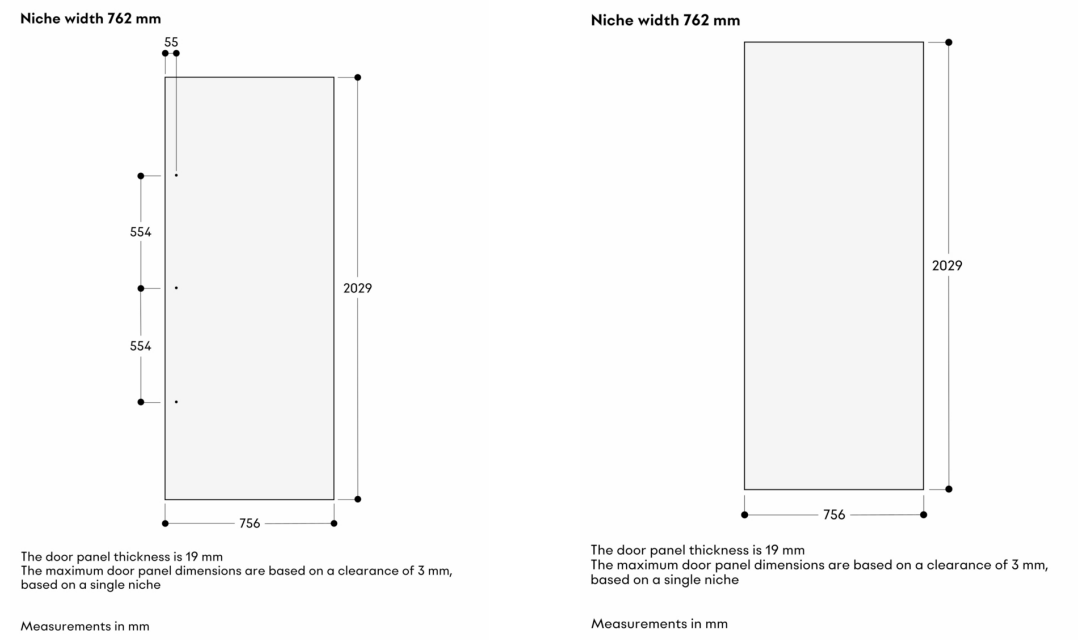 Niche width 762 mm

55

554

554

2029

756

The door panel thickness is 19 mm
The maximum door panel dimensions are based on a clearance of 3 mm, based on a single niche

Measurements in mm

Niche width 762 mm

2029

756

The door panel thickness is 19 mm
The maximum door panel dimensions are based on a clearance of 3 mm, based on a single niche

Measurements in mm